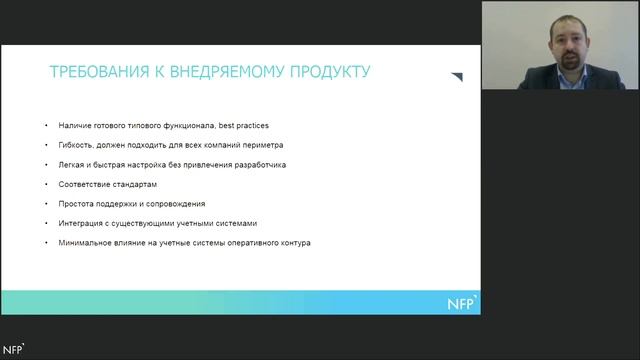 ТРЕБОВАНИЯ К ВНЕДРЯЕМОМУ ПРОДУКТУ

• Наличие готового типового функционала, best practices
• Гибкость, должен подходить для всех компаний периметра
• Легкая и быстрая настройка без привлечения разработчика
• Соответствие стандартам
• Простота поддержки и сопровождения
• Интеграция с существующими учетными системами
• Минимальное влияние на учетные системы оперативного контура

NFP

NFP